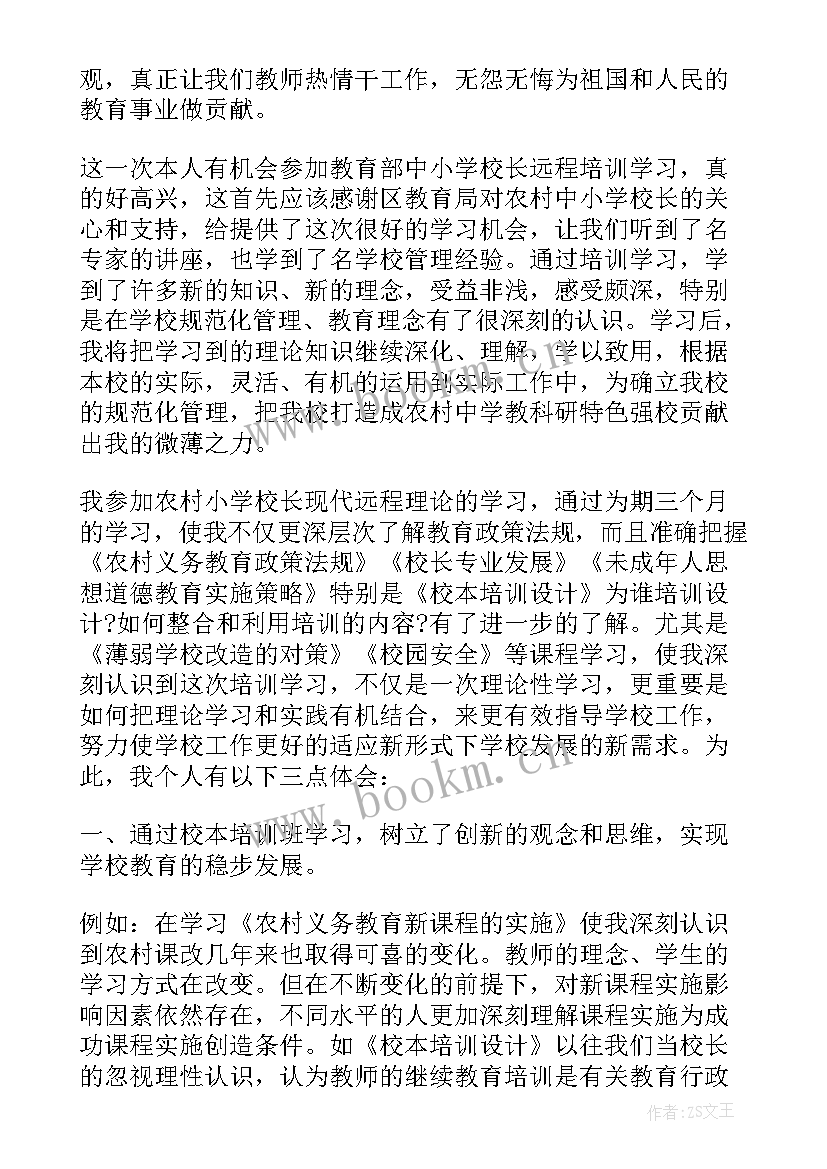 观，真正让我们教师热情干工作，无怨无悔为祖国和人民的教育事业做贡献。

这一次本人有机会参加教育部中小学校长远程培训学习，真的好高兴，这首先应该感谢区教育局对农村中小学校长的关心和支持，给提供了这次很好的学习机会，让我们听到了名专家的讲座，也学到了名学校管理经验。通过培训学习，学到了许多新的知识、新的理念，受益非浅，感受颇深，特别是在学校规范化管理、教育理念有了很深刻的认识。学习后，我将把学习到的理论知识继续深化、理解，学以致用，根据本校的实际，灵活、有机的运用到实际工作中，为确立我校的规范化管理，把我校打造成农村中学教科研特色强校贡献出我的微薄之力。

我参加农村小学校长现代远程理论的学习，通过为期三个月的学习，使我不仅更深层次了解教育政策法规，而且准确把握《农村义务教育政策法规》《校长专业发展》《未成年人思想道德教育实施策略》特别是《校本培训设计》为谁培训设计?如何整合和利用培训的内容?有了进一步的了解。尤其是《薄弱学校改造的对策》《校园安全》等课程学习，使我深刻认识到这次培训学习，不仅是一次理论性学习，更重要是如何把理论学习和实践有机结合，来更有效指导学校工作，努力使学校工作更好的适应新形式下学校发展的新需求。为此，我个人有以下三点体会：

一、通过校本培训班学习，树立了创新的观念和思维，实现学校教育的稳步发展。

例如：在学习《农村义务教育新课程的实施》使我深刻认识到农村课改几年来也取得可喜的变化。教师的理念、学生的学习方式在改变。但在不断变化的前提下，对新课程实施影响因素依然存在，不同水平的人更加深刻理解课程实施为成功课程实施创造条件。如《校本培训设计》以往我们当校长的忽视理性认识，认为教师的继续教育培训是有关教育行政

www.bookm.cn

作者：ZS文王